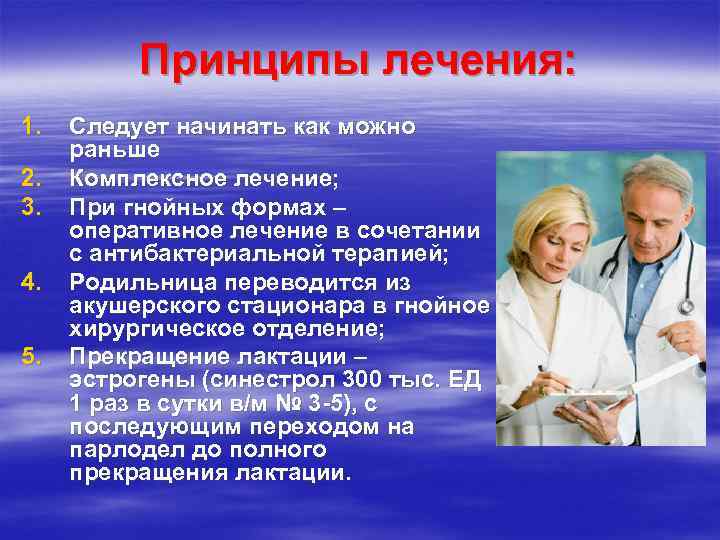 Принципы лечения:

1. Следует начинать как можно раньше
2. Комплексное лечение;
3. При гнойных формах – оперативное лечение в сочетании с антибактериальной терапией;
4. Родильница переводится из акушерского стационара в гнойное хирургическое отделение;
5. Прекращение лактации – эстрогены (синестрол 300 тыс. ЕД 1 раз в сутки в/м № 3-5), с последующим переходом на парлодел до полного прекращения лактации.